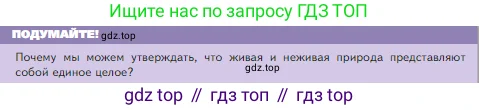 Ищите нас по запросу ГДЗ ТОП

ПОДУМАЙТЕ! gdz.top

Почему мы можем утверждать, что живая и неживая природа представляют собой единое целое? gdz.top

gdz top // гдз топ // гдз top